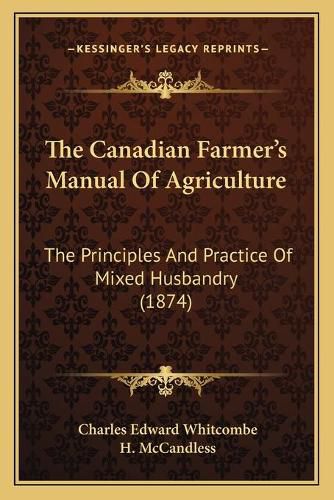 —KESSINGER'S LEGACY REPRINTS—

The Canadian Farmer's Manual Of Agriculture

The Principles And Practice Of Mixed Husbandry (1874)

Charles Edward Whitcombe
H. McCandless